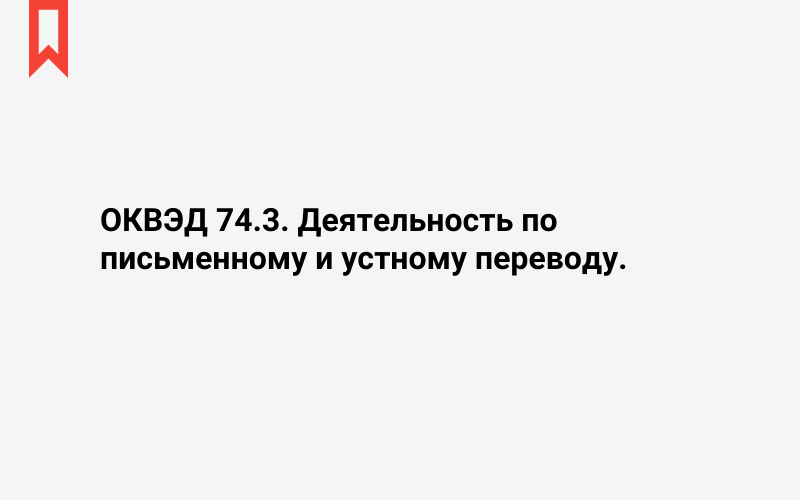 ОКВЭД 74.3. Деятельность по письменному и устному переводу.